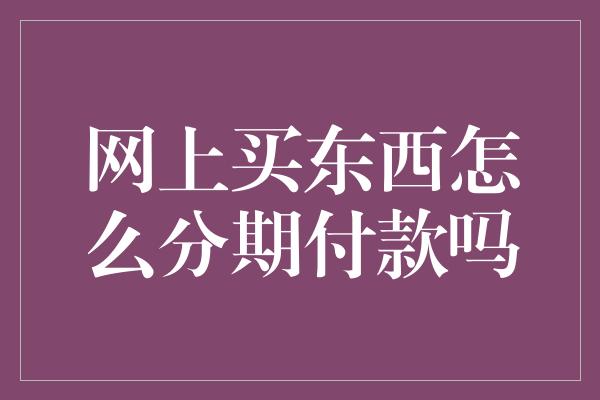 网上买东西怎么分期付款吗